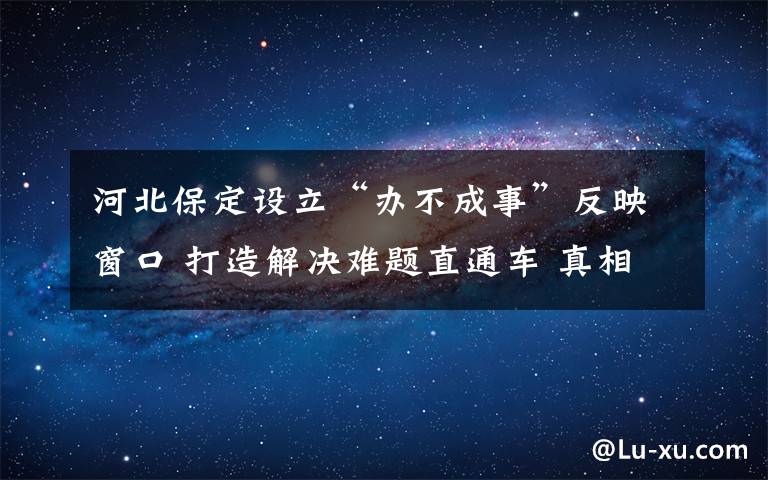 河北保定设立“办不成事”反映窗口 打造解决难题直通车 真相

@Lu-xu.com